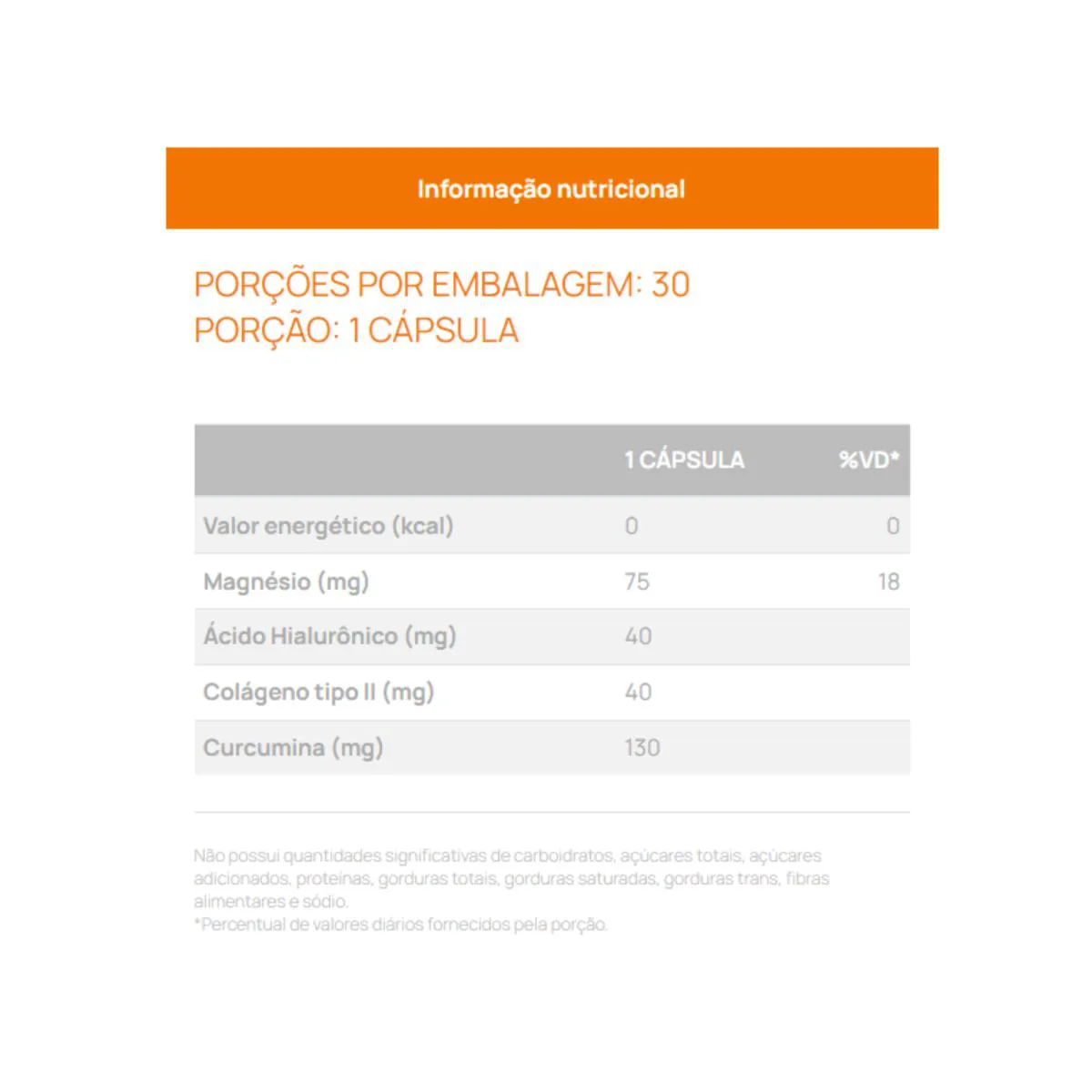 Informação nutricional

PORÇÕES POR EMBALAGEM: 30
PORÇÃO: 1 CÁPSULA

| | 1 CÁPSULA | %VD* |
|---|---|---|
| Valor energético (kcal) | 0 | 0 |
| Magnésio (mg) | 75 | 18 |
| Ácido Hialurônico (mg) | 40 | |
| Colágeno tipo II (mg) | 40 | |
| Curcumina (mg) | 130 | |

Não possui quantidades significativas de carboidratos, açúcares totais, açúcares adicionados, proteínas, gorduras totais, gorduras saturadas, gorduras trans, fibras alimentares e sódio.
*Percentual de valores diários fornecidos pela porção.